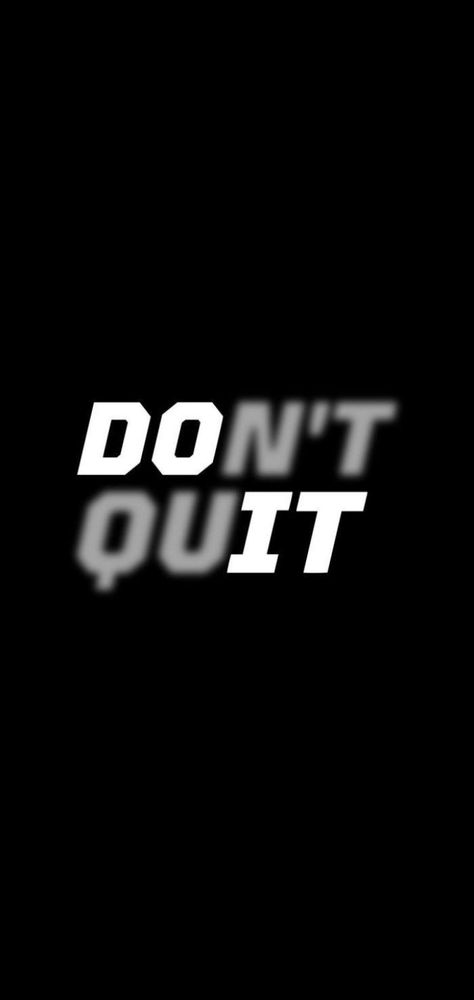 DON'T
QUIT